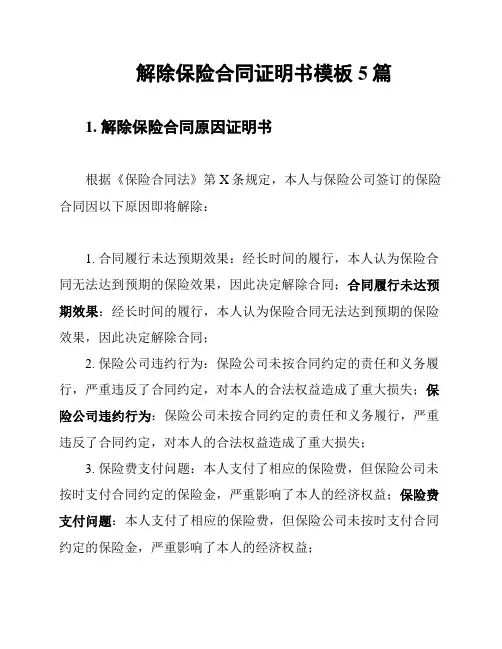 解除保险合同证明书模板 5 篇

1. 解除保险合同原因证明书

根据《保险合同法》第 X 条规定，本人与保险公司签订的保险合同因以下原因即将解除：

1. 合同履行未达预期效果：经长时间的履行，本人认为保险合同无法达到预期的保险效果，因此决定解除合同；合同履行未达预期效果：经长时间的履行，本人认为保险合同无法达到预期的保险效果，因此决定解除合同；

2. 保险公司违约行为：保险公司未按合同约定的责任和义务履行，严重违反了合同约定，对本人的合法权益造成了重大损失；保险公司违约行为：保险公司未按合同约定的责任和义务履行，严重违反了合同约定，对本人的合法权益造成了重大损失；

3. 保险费支付问题：本人支付了相应的保险费，但保险公司未按时支付合同约定的保险金，严重影响了本人的经济权益；保险费支付问题：本人支付了相应的保险费，但保险公司未按时支付合同约定的保险金，严重影响了本人的经济权益；